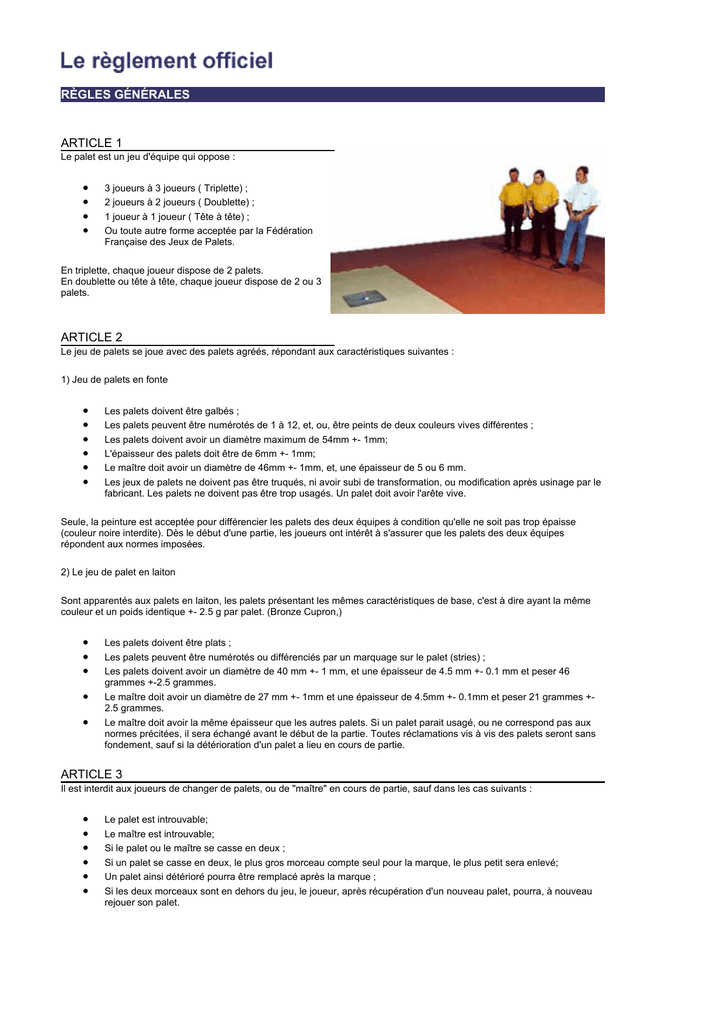 Le règlement officiel

RÈGLES GÉNÉRALES

ARTICLE 1
Le palet est un jeu d'équipe qui oppose :

- 3 joueurs à 3 joueurs ( Triplette) ;
- 2 joueurs à 2 joueurs ( Doublette) ;
- 1 joueur à 1 joueur ( Tête à tête) ;
- Ou toute autre forme acceptée par la Fédération Française des Jeux de Palets.

En triplette, chaque joueur dispose de 2 palets.
En doublette ou tête à tête, chaque joueur dispose de 2 ou 3 palets.

ARTICLE 2
Le jeu de palets se joue avec des palets agréés, répondant aux caractéristiques suivantes :

1) Jeu de palets en fonte

- Les palets doivent être galbés ;
- Les palets peuvent être numérotés de 1 à 12, et, ou, être peints de deux couleurs vives différentes ;
- Les palets doivent avoir un diamètre maximum de 54mm +- 1mm;
- L'épaisseur des palets doit être de 6mm +- 1mm;
- Le maître doit avoir un diamètre de 46mm +- 1mm, et, une épaisseur de 5 ou 6 mm.
- Les jeux de palets ne doivent pas être truqués, ni avoir subi de transformation, ou modification après usinage par le fabricant. Les palets ne doivent pas être trop usagés. Un palet doit avoir l'arête vive.

Seule, la peinture est acceptée pour différencier les palets des deux équipes à condition qu'elle ne soit pas trop épaisse (couleur noire interdite). Dès le début d'une partie, les joueurs ont intérêt à s'assurer que les palets des deux équipes répondent aux normes imposées.

2) Le jeu de palet en laiton

Sont apparentés aux palets en laiton, les palets présentant les mêmes caractéristiques de base, c'est à dire ayant la même couleur et un poids identique +- 2.5 g par palet. (Bronze Cupron,)

- Les palets doivent être plats ;
- Les palets peuvent être numérotés ou différenciés par un marquage sur le palet (stries) ;
- Les palets doivent avoir un diamètre de 40 mm +- 1 mm, et une épaisseur de 4.5 mm +- 0.1 mm et peser 46 grammes +-2.5 grammes.
- Le maître doit avoir un diamètre de 27 mm +- 1mm et une épaisseur de 4.5mm +- 0.1mm et peser 21 grammes +- 2.5 grammes.
- Le maître doit avoir la même épaisseur que les autres palets. Si un palet parait usagé, ou ne correspond pas aux normes précitées, il sera échangé avant le début de la partie. Toutes réclamations vis à vis des palets seront sans fondement, sauf si la détérioration d'un palet a lieu en cours de partie.

ARTICLE 3
Il est interdit aux joueurs de changer de palets, ou de "maître" en cours de partie, sauf dans les cas suivants :

- Le palet est introuvable;
- Le maître est introuvable;
- Si le palet ou le maître se casse en deux ;
- Si un palet se casse en deux, le plus gros morceau compte seul pour la marque, le plus petit sera enlevé;
- Un palet ainsi détérioré pourra être remplacé après la marque ;
- Si les deux morceaux sont en dehors du jeu, le joueur, après récupération d'un nouveau palet, pourra, à nouveau rejouer son palet.